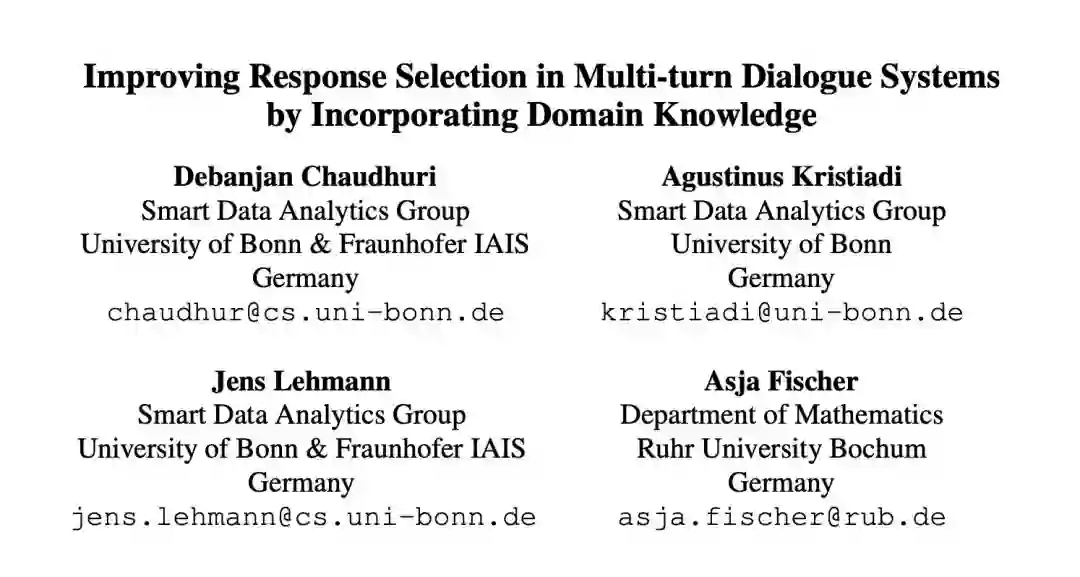 Improving Response Selection in Multi-turn Dialogue Systems by Incorporating Domain Knowledge

Debanjan Chaudhuri
Smart Data Analytics Group
University of Bonn & Fraunhofer IAIS
Germany
chaudhur@cs.uni-bonn.de

Agustinus Kristiadi
Smart Data Analytics Group
University of Bonn
Germany
kristiadi@uni-bonn.de

Jens Lehmann
Smart Data Analytics Group
University of Bonn & Fraunhofer IAIS
Germany
jens.lehmann@cs.uni-bonn.de

Asja Fischer
Department of Mathematics
Ruhr University Bochum
Germany
asja.fischer@rub.de